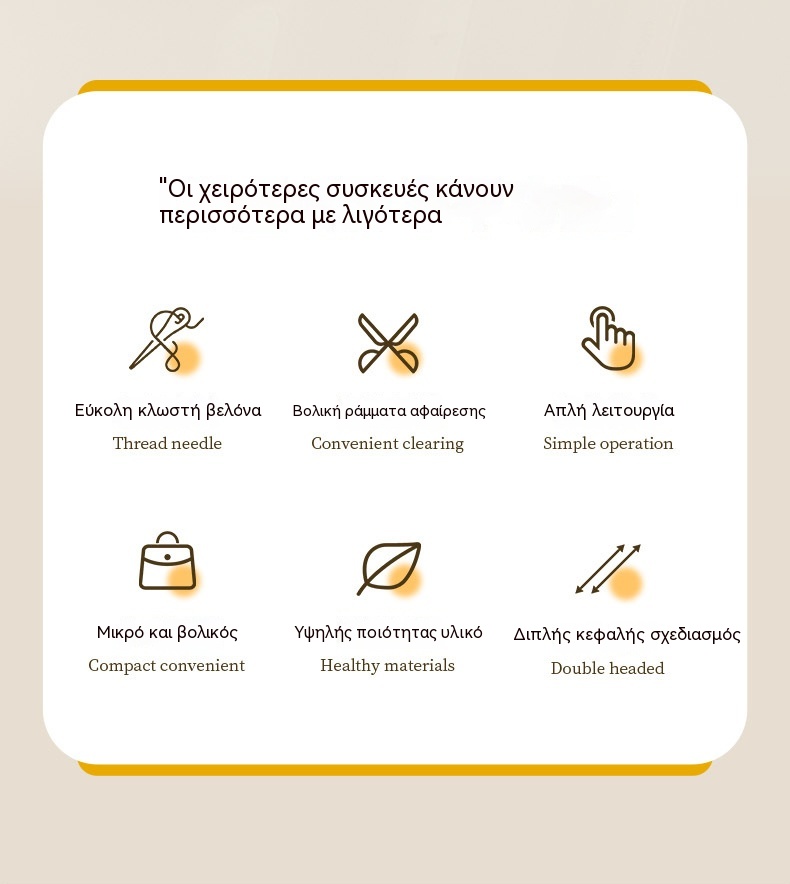 "Οι χειρότερες συσκευές κάνουν περισσότερα με λιγότερα

Εύκολη κλωστή βελόνα
Thread needle

Βολική ράμματα αφαίρεσης
Convenient clearing

Απλή λειτουργία
Simple operation

Μικρό και βολικός
Compact convenient

Υψηλής ποιότητας υλικό
Healthy materials

Διπλής κεφαλής σχεδιασμός
Double headed